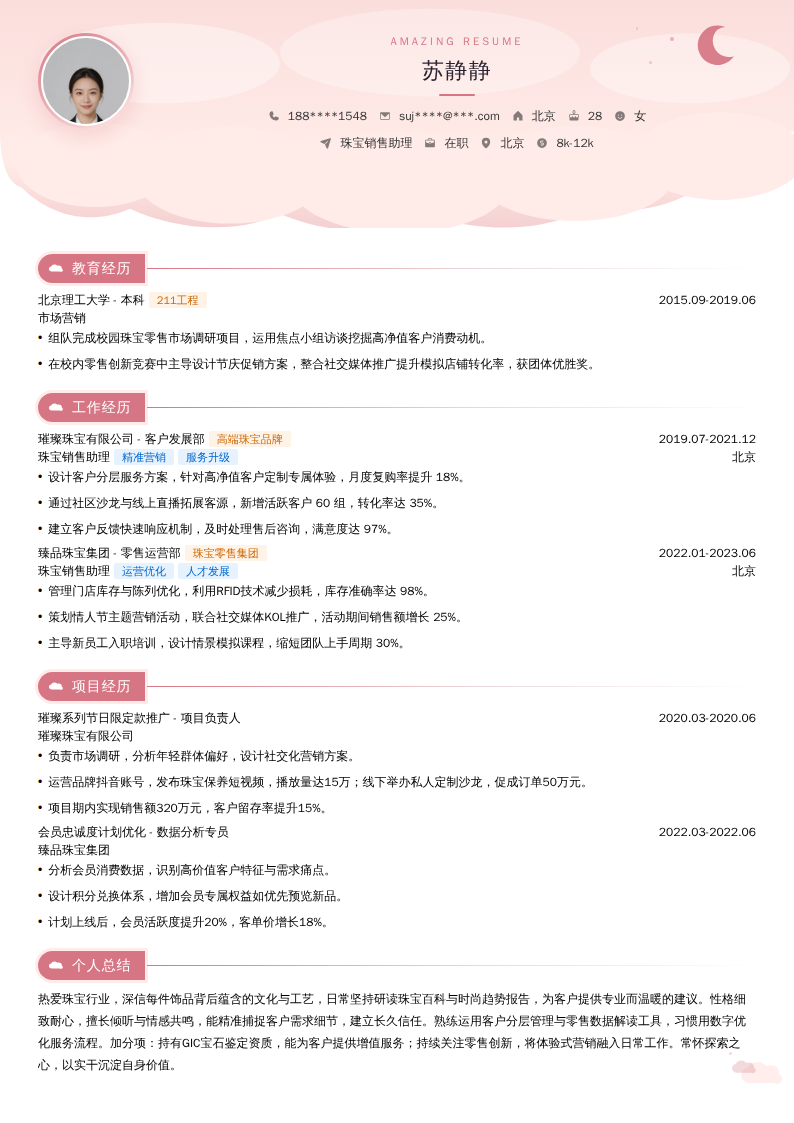 AMAZING RESUME

苏静静

188****1548 suj****@***.com 北京 28 女

珠宝销售助理 在职 北京 8k-12k

教育经历

北京理工大学 - 本科 211工程 2015.09-2019.06
市场营销
• 组队完成校园珠宝零售市场调研项目，运用焦点小组访谈挖掘高净值客户消费动机。
• 在校内零售创新竞赛中主导设计节庆促销方案，整合社交媒体推广提升模拟店铺转化率，获团体优胜奖。

工作经历

璀璨珠宝有限公司 - 客户发展部 高端珠宝品牌 2019.07-2021.12
珠宝销售助理 精准营销 服务升级 北京
• 设计客户分层服务方案，针对高净值客户定制专属体验，月度复购率提升 18%。
• 通过社区沙龙与线上直播拓展客源，新增活跃客户 60 组，转化率达 35%。
• 建立客户反馈快速响应机制，及时处理售后咨询，满意度达 97%。

臻品珠宝集团 - 零售运营部 珠宝零售集团 2022.01-2023.06
珠宝销售助理 运营优化 人才发展 北京
• 管理门店库存与陈列优化，利用RFID技术减少损耗，库存准确率达 98%。
• 策划情人节主题营销活动，联合社交媒体KOL推广，活动期间销售额增长 25%。
• 主导新员工入职培训，设计情景模拟课程，缩短团队上手周期 30%。

项目经历

璀璨系列节日限定款推广 - 项目负责人 2020.03-2020.06
璀璨珠宝有限公司
• 负责市场调研，分析年轻群体偏好，设计社交化营销方案。
• 运营品牌抖音账号，发布珠宝保养短视频，播放量达15万；线下举办私人定制沙龙，促成订单50万元。
• 项目期内实现销售额320万元，客户留存率提升15%。

会员忠诚度计划优化 - 数据分析专员 2022.03-2022.06
臻品珠宝集团
• 分析会员消费数据，识别高价值客户特征与需求痛点。
• 设计积分兑换体系，增加会员专属权益如优先预览新品。
• 计划上线后，会员活跃度提升20%，客单价增长18%。

个人总结

热爱珠宝行业，深信每件饰品背后蕴含的文化与工艺，日常坚持研读珠宝百科与时尚趋势报告，为客户提供专业而温暖的建议。性格细致耐心，擅长倾听与情感共鸣，能精准捕捉客户需求细节，建立长久信任。熟练运用客户分层管理与零售数据解读工具，习惯用数字优化服务流程。加分项：持有GIC宝石鉴定资质，能为客户提供增值服务；持续关注零售创新，将体验式营销融入日常工作。常怀探索之心，以实干沉淀自身价值。